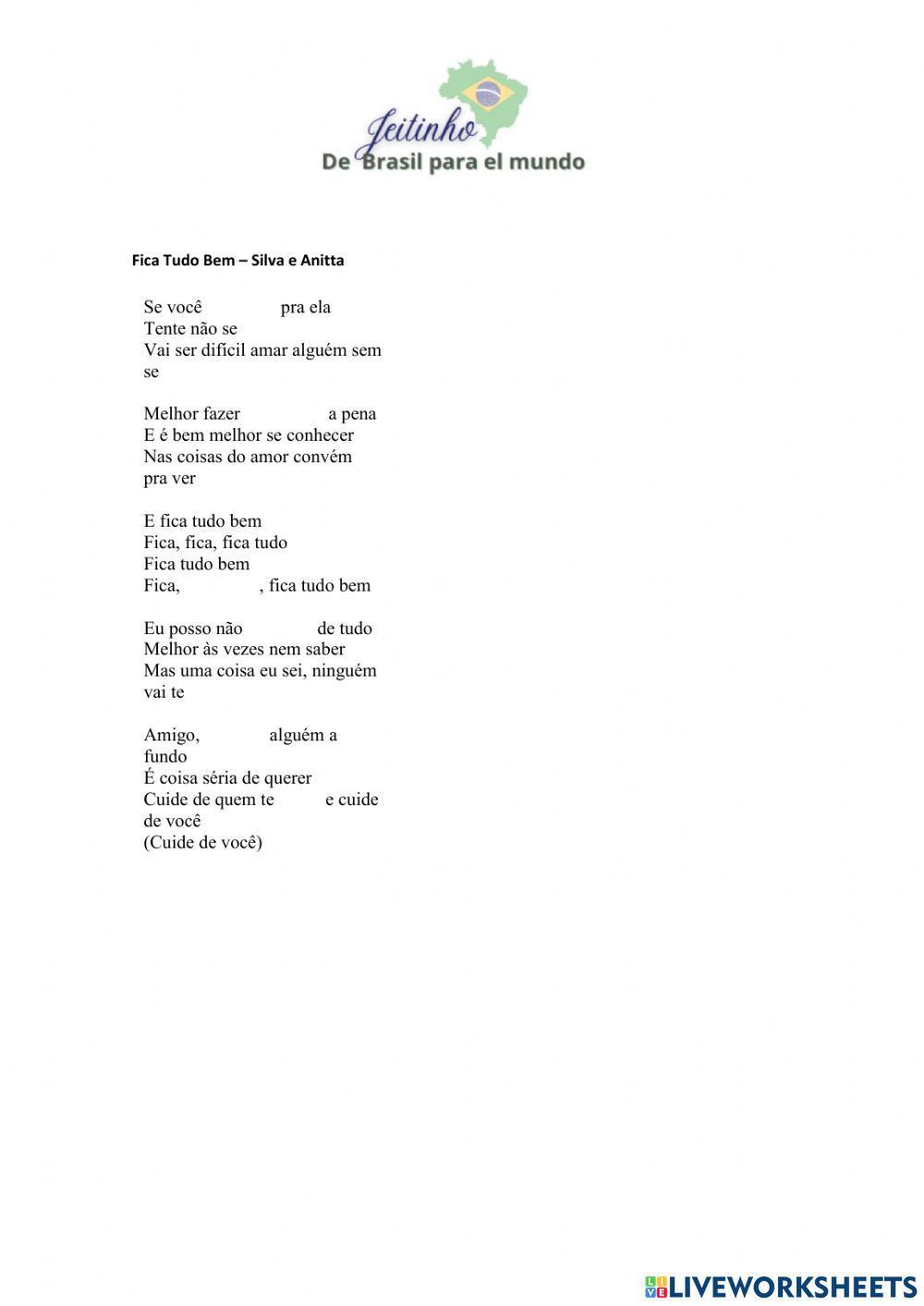 Jeitinho
De Brasil para el mundo

Fica Tudo Bem – Silva e Anitta

Se você pra ela
Tente não se
Vai ser difícil amar alguém sem se

Melhor fazer a pena
E é bem melhor se conhecer
Nas coisas do amor convém pra ver

E fica tudo bem
Fica, fica, fica tudo
Fica tudo bem
Fica, , fica tudo bem

Eu posso não de tudo
Melhor às vezes nem saber
Mas uma coisa eu sei, ninguém vai te

Amigo, alguém a fundo
É coisa séria de querer
Cuide de quem te e cuide de você
(Cuide de você)

LIVEWORKSHEETS